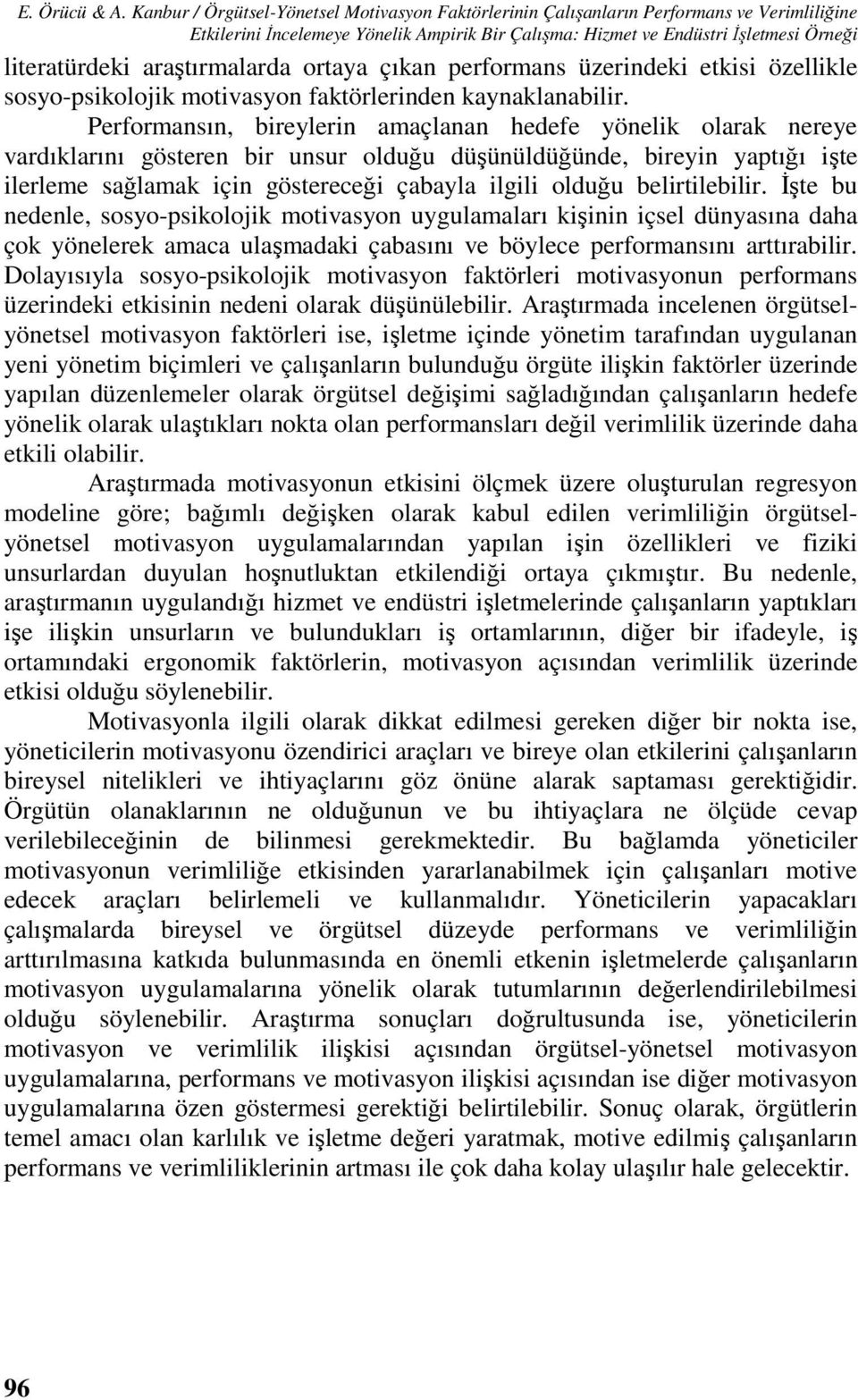 E. Örücü & A. Kanbur / Örgütsel-Yönetsel Motivasyon Faktörlerinin Çalışanların Performans ve Verimliliğine Etkilerini İncelemeye Yönelik Ampirik Bir Çalışma: Hizmet ve Endüstri İşletmesi Örneği

literatürdeki araştırmalarda ortaya çıkan performans üzerindeki etkisi özellikle sosyo-psikolojik motivasyon faktörlerinden kaynaklanabilir.

Performansın, bireylerin amaçlanan hedefe yönelik olarak nereye vardıklarını gösteren bir unsur olduğu düşünüldüğünde, bireyin yaptığı işte ilerleme sağlamak için göstereceği çabayla ilgili olduğu belirtilebilir. İşte bu nedenle, sosyo-psikolojik motivasyon uygulamaları kişinin içsel dünyasına daha çok yönelerek amaca ulaşmadaki çabasını ve böylece performansını arttırabilir. Dolayısıyla sosyo-psikolojik motivasyon faktörleri motivasyonun performans üzerindeki etkisinin nedeni olarak düşünülebilir. Araştırmada incelenen örgütsel-yönetsel motivasyon faktörleri ise, işletme içinde yönetim tarafından uygulanan yeni yönetim biçimleri ve çalışanların bulunduğu örgüte ilişkin faktörler üzerinde yapılan düzenlemeler olarak örgütsel değişimi sağladığından çalışanların hedefe yönelik olarak ulaştıkları nokta olan performansları değil verimlilik üzerinde daha etkili olabilir.

Araştırmada motivasyonun etkisini ölçmek üzere oluşturulan regresyon modeline göre; bağımlı değişken olarak kabul edilen verimliliğin örgütsel-yönetsel motivasyon uygulamalarından yapılan işin özellikleri ve fiziki unsurlardan duyulan hoşnutluktan etkilendiği ortaya çıkmıştır. Bu nedenle, araştırmanın uygulandığı hizmet ve endüstri işletmelerinde çalışanların yaptıkları işe ilişkin unsurların ve bulundukları iş ortamlarının, diğer bir ifadeyle, iş ortamındaki ergonomik faktörlerin, motivasyon açısından verimlilik üzerinde etkisi olduğu söylenebilir.

Motivasyonla ilgili olarak dikkat edilmesi gereken diğer bir nokta ise, yöneticilerin motivasyonu özendirici araçları ve bireye olan etkilerini çalışanların bireysel nitelikleri ve ihtiyaçlarını göz önüne alarak saptaması gerektiğidir. Örgütün olanaklarının ne olduğunun ve bu ihtiyaçlara ne ölçüde cevap verilebileceğinin de bilinmesi gerekmektedir. Bu bağlamda yöneticiler motivasyonun verimliliğe etkisinden yararlanabilmek için çalışanları motive edecek araçları belirlemeli ve kullanmalıdır. Yöneticilerin yapacakları çalışmalarda bireysel ve örgütsel düzeyde performans ve verimliliğin arttırılmasına katkıda bulunmasında en önemli etkenin işletmelerde çalışanların motivasyon uygulamalarına yönelik olarak tutumlarının değerlendirilebilmesi olduğu söylenebilir. Araştırma sonuçları doğrultusunda ise, yöneticilerin motivasyon ve verimlilik ilişkisi açısından örgütsel-yönetsel motivasyon uygulamalarına, performans ve motivasyon ilişkisi açısından ise diğer motivasyon uygulamalarına özen göstermesi gerektiği belirtilebilir. Sonuç olarak, örgütlerin temel amacı olan karlılık ve işletme değeri yaratmak, motive edilmiş çalışanların performans ve verimliliklerinin artması ile çok daha kolay ulaşılır hale gelecektir.

96